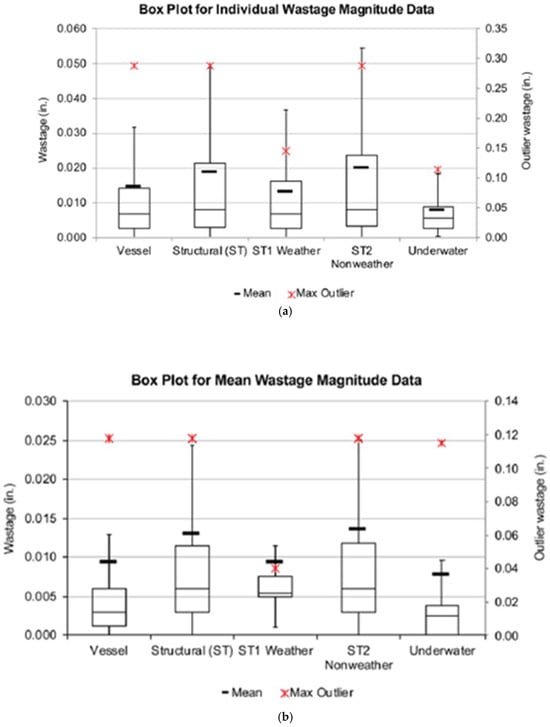 Box Plot for Individual Wastage Magnitude Data

Wastage (in.)

0.060
0.050
0.040
0.030
0.020
0.010
0.000

Outlier wastage (in.)

0.35
0.30
0.25
0.20
0.15
0.10
0.05
0.00

Vessel
Structural (ST)
ST1 Weather
ST2 Nonweather
Underwater

Mean
Max Outlier

(a)

Box Plot for Mean Wastage Magnitude Data

Wastage (in.)

0.030
0.025
0.020
0.015
0.010
0.005
0.000

Outlier wastage (in.)

0.14
0.12
0.10
0.08
0.06
0.04
0.02
0.00

Vessel
Structural (ST)
ST1 Weather
ST2 Nonweather
Underwater

Mean
Max Outlier

(b)